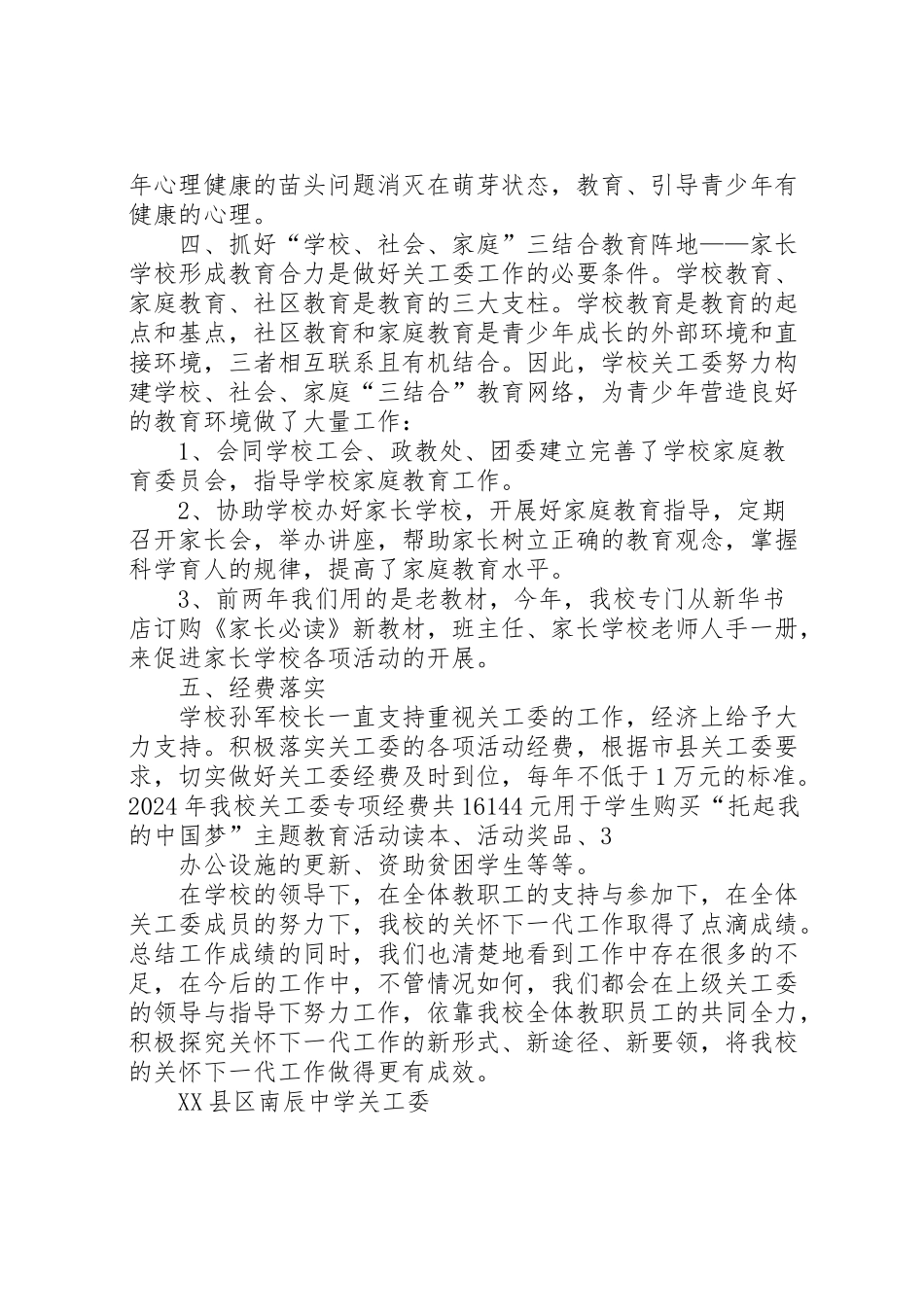 年心理健康的苗头问题消灭在萌芽状态，教育、引导青少年有健康的心理。

四、抓好“学校、社会、家庭”三结合教育阵地——家长学校形成教育合力是做好关工委工作的必要条件。学校教育、家庭教育、社区教育是教育的三大支柱。学校教育是教育的起点和基点，社区教育和家庭教育是青少年成长的外部环境和直接环境，三者相互联系且有机结合。因此，学校关工委努力构建学校、社会、家庭“三结合”教育网络，为青少年营造良好的教育环境做了大量工作：

1、会同学校工会、政教处、团委建立完善了学校家庭教育委员会，指导学校家庭教育工作。

2、协助学校办好家长学校，开展好家庭教育指导，定期召开家长会，举办讲座，帮助家长树立正确的教育观念，掌握科学育人的规律，提高了家庭教育水平。

3、前两年我们用的是老教材，今年，我校专门从新华书店订购《家长必读》新教材，班主任、家长学校老师人手一册，来促进家长学校各项活动的开展。

五、经费落实

学校孙军校长一直支持重视关工委的工作，经济上给予大力支持。积极落实关工委的各项活动经费，根据市县关工委要求，切实做好关工委经费及时到位，每年不低于1万元的标准。2024年我校关工委专项经费共16144元用于学生购买“托起我的中国梦”主题教育活动读本、活动奖品、3

办公设施的更新、资助贫困学生等等。

在学校的领导下，在全体教职工的支持与参加下，在全体关工委成员的努力下，我校的关怀下一代工作取得了点滴成绩。总结工作成绩的同时，我们也清楚地看到工作中存在很多的不足，在今后的工作中，不管情况如何，我们都会在上级关工委的领导与指导下努力工作，依靠我校全体教职员工的共同全力，积极探究关怀下一代工作的新形式、新途径、新要领，将我校的关怀下一代工作做得更有成效。

XX县区南辰中学关工委